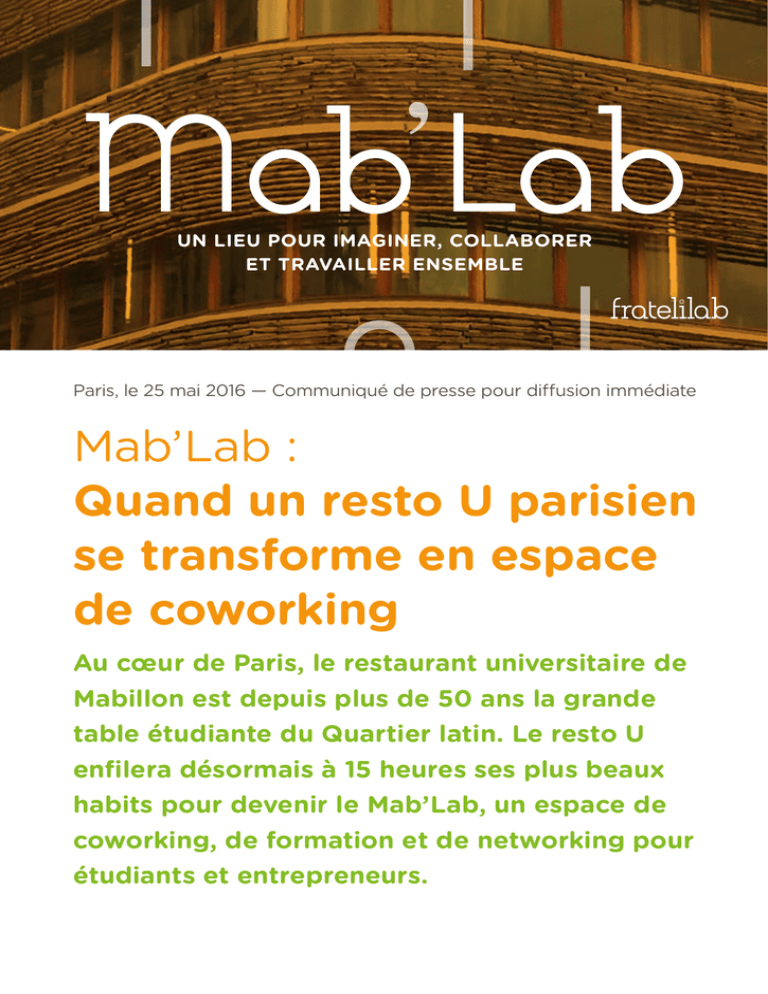 Mab'Lab

UN LIEU POUR IMAGINER, COLLABORER ET TRAVAILLER ENSEMBLE

fratelilab

Paris, le 25 mai 2016 — Communiqué de presse pour diffusion immédiate

Mab'Lab :
Quand un resto U parisien se transforme en espace de coworking

Au cœur de Paris, le restaurant universitaire de Mabillon est depuis plus de 50 ans la grande table étudiante du Quartier latin. Le resto U enfilera désormais à 15 heures ses plus beaux habits pour devenir le Mab'Lab, un espace de coworking, de formation et de networking pour étudiants et entrepreneurs.